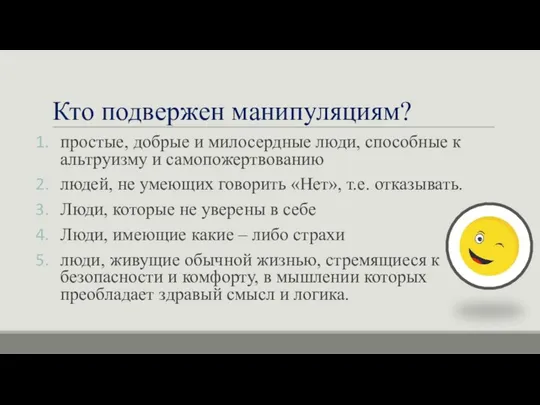 Кто подвержен манипуляциям?

1. простые, добрые и милосердные люди, способные к альтруизму и самопожертвованию
2. людей, не умеющих говорить «Нет», т.е. отказывать.
3. Люди, которые не уверены в себе
4. Люди, имеющие какие – либо страхи
5. люди, живущие обычной жизнью, стремящиеся к безопасности и комфорту, в мышлении которых преобладает здравый смысл и логика.